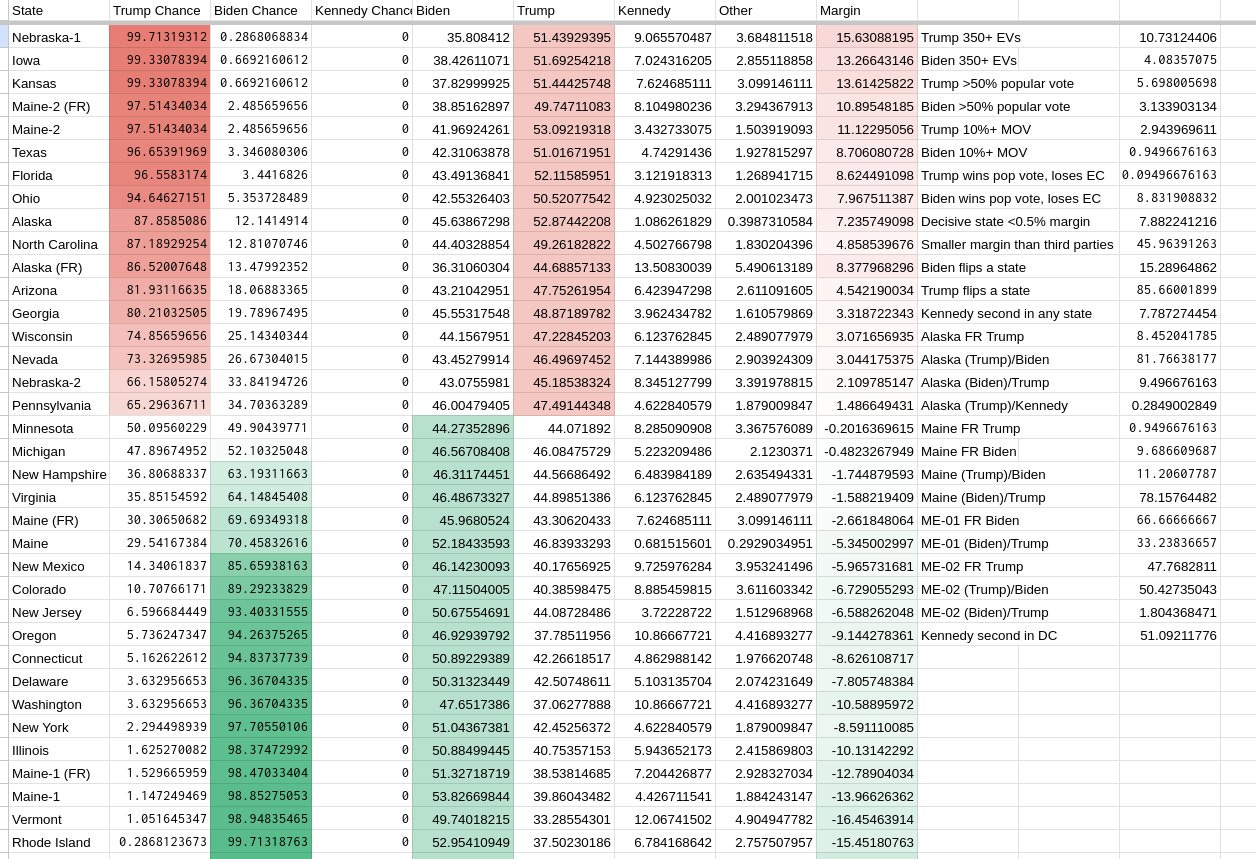 | State | Trump Chance | Biden Chance | Kennedy Chance | Biden | Trump | Kennedy | Other | Margin | | |
|---|---|---|---|---|---|---|---|---|---|---|
| Nebraska-1 | 99.71319312 | 0.2868068834 | 0 | 35.808412 | 51.43929395 | 9.065570487 | 3.684811518 | 15.63088195 | Trump 350+ EVs | 10.73124406 |
| Iowa | 99.33078394 | 0.6692160612 | 0 | 38.42611071 | 51.69254218 | 7.024316205 | 2.855118858 | 13.26643146 | Biden 350+ EVs | 4.08357075 |
| Kansas | 99.33078394 | 0.6692160612 | 0 | 37.82999925 | 51.44425748 | 7.624685111 | 3.099146111 | 13.61425822 | Trump >50% popular vote | 5.698005698 |
| Maine-2 (FR) | 97.51434034 | 2.485659656 | 0 | 38.85162897 | 49.74711083 | 8.104980236 | 3.294367913 | 10.89548185 | Biden >50% popular vote | 3.133903134 |
| Maine-2 | 97.51434034 | 2.485659656 | 0 | 41.96924261 | 53.09219318 | 3.432733075 | 1.503919093 | 11.12295056 | Trump 10%+ MOV | 2.943969611 |
| Texas | 96.65391969 | 3.346080306 | 0 | 42.31063878 | 51.01671951 | 4.74291436 | 1.927815297 | 8.706080728 | Biden 10%+ MOV | 0.9496676163 |
| Florida | 96.5583174 | 3.4416826 | 0 | 43.49136841 | 52.11585951 | 3.121918313 | 1.268941715 | 8.624491098 | Trump wins pop vote, loses EC | 0.09496676163 |
| Ohio | 94.64627151 | 5.353728489 | 0 | 42.55326403 | 50.52077542 | 4.923025032 | 2.001023473 | 7.967511387 | Biden wins pop vote, loses EC | 8.831908832 |
| Alaska | 87.8585086 | 12.1414914 | 0 | 45.63867298 | 52.87442208 | 1.086261829 | 0.3987310584 | 7.235749098 | Decisive state <0.5% margin | 7.882241216 |
| North Carolina | 87.18929254 | 12.81070746 | 0 | 44.40328854 | 49.26182822 | 4.502766798 | 1.830204396 | 4.858539676 | Smaller margin than third parties | 45.96391263 |
| Alaska (FR) | 86.52007648 | 13.47992352 | 0 | 36.31060304 | 44.68857133 | 13.50830039 | 5.490613189 | 8.377968296 | Biden flips a state | 15.28964862 |
| Arizona | 81.93116635 | 18.06883365 | 0 | 43.21042951 | 47.75261954 | 6.423947298 | 2.611091605 | 4.542190034 | Trump flips a state | 85.66001899 |
| Georgia | 80.21032505 | 19.78967495 | 0 | 45.55317548 | 48.87189782 | 3.962434782 | 1.610579869 | 3.318722343 | Kennedy second in any state | 7.787274454 |
| Wisconsin | 74.85659656 | 25.14340344 | 0 | 44.1567951 | 47.22845203 | 6.123762845 | 2.489077979 | 3.071656935 | Alaska FR Trump | 8.452041785 |
| Nevada | 73.32695985 | 26.67304015 | 0 | 43.45279914 | 46.49697452 | 7.144389986 | 2.903924309 | 3.044175375 | Alaska (Trump)/Biden | 81.76638177 |
| Nebraska-2 | 66.15805274 | 33.84194726 | 0 | 43.0755981 | 45.18538324 | 8.345127799 | 3.391978815 | 2.109785147 | Alaska (Biden)/Trump | 9.496676163 |
| Pennsylvania | 65.29636711 | 34.70363289 | 0 | 46.00479405 | 47.49144348 | 4.622840579 | 1.879009847 | 1.486649431 | Alaska (Trump)/Kennedy | 0.2849002849 |
| Minnesota | 50.09560229 | 49.90439771 | 0 | 44.27352896 | 44.071892 | 8.285090908 | 3.367576089 | -0.2016369615 | Maine FR Trump | 0.9496676163 |
| Michigan | 47.89674952 | 52.10325048 | 0 | 46.56708408 | 46.08475729 | 5.223209486 | 2.1230371 | -0.4823267949 | Maine FR Biden | 9.686609687 |
| New Hampshire | 36.80688337 | 63.19311663 | 0 | 46.31174451 | 44.56686492 | 6.483984189 | 2.635494331 | -1.744879593 | Maine (Trump)/Biden | 11.20607787 |
| Virginia | 35.85154592 | 64.14845408 | 0 | 46.48673327 | 44.89851386 | 6.123762845 | 2.489077979 | -1.588219409 | Maine (Biden)/Trump | 78.15764482 |
| Maine (FR) | 30.30650682 | 69.69349318 | 0 | 45.9680524 | 43.30620433 | 7.624685111 | 3.099146111 | -2.661848064 | ME-01 FR Biden | 66.66666667 |
| Maine | 29.54167384 | 70.45832616 | 0 | 52.18433593 | 46.83933293 | 0.681515601 | 0.2929034951 | -5.345002997 | ME-01 (Biden)/Trump | 33.23836657 |
| New Mexico | 14.34061837 | 85.65938163 | 0 | 46.14230093 | 40.17656925 | 9.725976284 | 3.953241496 | -5.965731681 | ME-02 FR Trump | 47.7682811 |
| Colorado | 10.70766171 | 89.29233829 | 0 | 47.11504005 | 40.38598475 | 8.885459815 | 3.611603342 | -6.729055293 | ME-02 (Trump)/Biden | 50.42735043 |
| New Jersey | 6.596684449 | 93.40331555 | 0 | 50.67554691 | 44.08728486 | 3.72228722 | 1.512968968 | -6.588262048 | ME-02 (Biden)/Trump | 1.804368471 |
| Oregon | 5.736247347 | 94.26375265 | 0 | 46.92939792 | 37.78511956 | 10.86667721 | 4.416893277 | -9.144278361 | Kennedy second in DC | 51.09211776 |
| Connecticut | 5.162622612 | 94.83737739 | 0 | 50.89229389 | 42.26618517 | 4.862988142 | 1.976620748 | -8.626108717 | | |
| Delaware | 3.632956653 | 96.36704335 | 0 | 50.31323449 | 42.50748611 | 5.103135704 | 2.074231649 | -7.805748384 | | |
| Washington | 3.632956653 | 96.36704335 | 0 | 47.6517386 | 37.06277888 | 10.86667721 | 4.416893277 | -10.58895972 | | |
| New York | 2.294498939 | 97.70550106 | 0 | 51.04367381 | 42.45256372 | 4.622840579 | 1.879009847 | -8.591110085 | | |
| Illinois | 1.625270082 | 98.37472992 | 0 | 50.88499445 | 40.75357153 | 5.943652173 | 2.415869803 | -10.13142292 | | |
| Maine-1 (FR) | 1.529665959 | 98.47033404 | 0 | 51.32718719 | 38.53814685 | 7.204426877 | 2.928327034 | -12.78904034 | | |
| Maine-1 | 1.147249469 | 98.85275053 | 0 | 53.82669844 | 39.86043482 | 4.426711541 | 1.884243147 | -13.96626362 | | |
| Vermont | 1.051645347 | 98.94835465 | 0 | 49.74018215 | 33.28554301 | 12.06741502 | 4.904947782 | -16.45463914 | | |
| Rhode Island | 0.2868123673 | 99.71318763 | 0 | 52.95410949 | 37.50230186 | 6.784168642 | 2.757507957 | -15.45180763 | | |